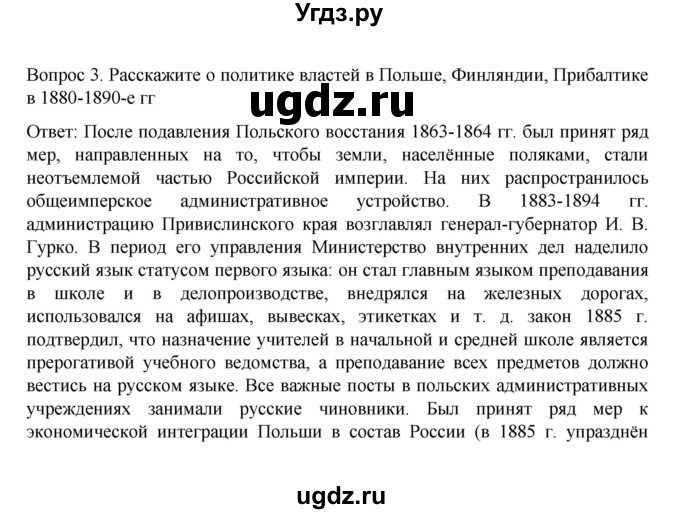 Угдз.ру

Вопрос 3. Расскажите о политике властей в Польше, Финляндии, Прибалтике в 1880-1890-е гг

ugdz.ru

Ответ: После подавления Польского восстания 1863-1864 гг. был принят ряд мер, направленных на то, чтобы земли, населённые поляками, стали неотъемлемой частью Российской империи. На них распространилось общеимперское административное устройство. В 1883-1894 гг. администрацию Привислинского края возглавлял генерал-губернатор И. В. Гурко. В период его управления Министерство внутренних дел наделило русский язык статусом первого языка: он стал главным языком преподавания в школе и в делопроизводстве, внедрялся на железных дорогах, использовался на афишах, вывесках, этикетках и т. д. закон 1885 г. подтвердил, что назначение учителей в начальной и средней школе является прерогативой учебного ведомства, а преподавание всех предметов должно вестись на русском языке. Все важные посты в польских административных учреждениях занимали русские чиновники. Был принят ряд мер к экономической интеграции Польши в состав России (в 1885 г. упразднён

ugdz.ru